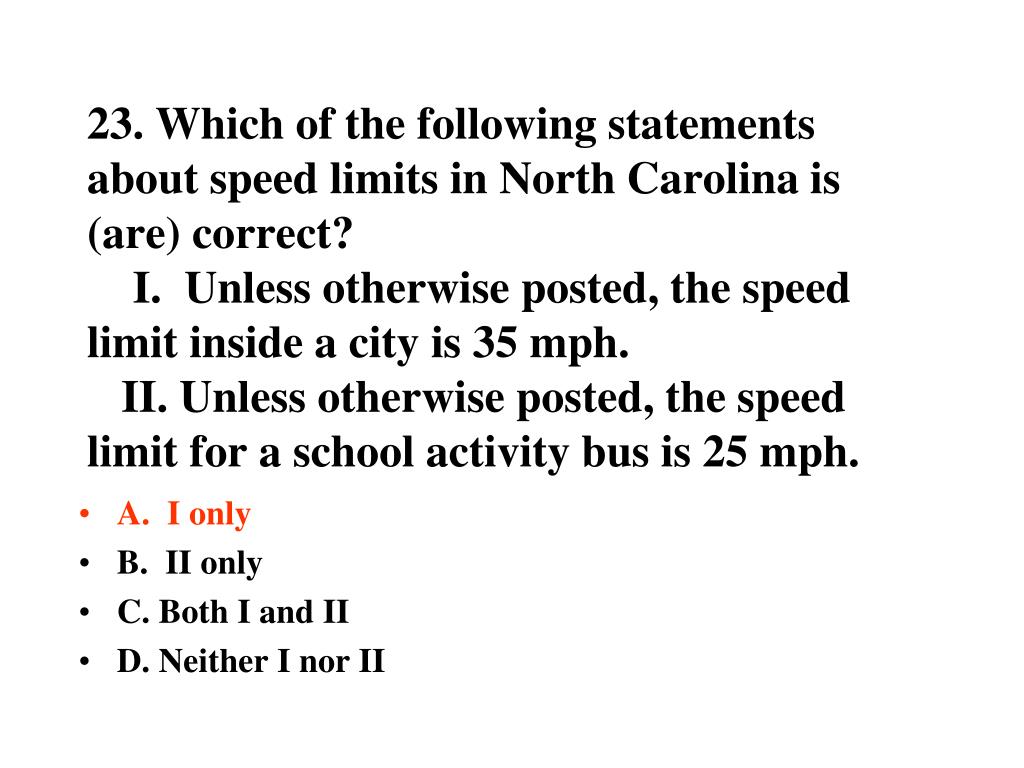 23. Which of the following statements about speed limits in North Carolina is (are) correct?

I. Unless otherwise posted, the speed limit inside a city is 35 mph.

II. Unless otherwise posted, the speed limit for a school activity bus is 25 mph.

• A. I only
• B. II only
• C. Both I and II
• D. Neither I nor II